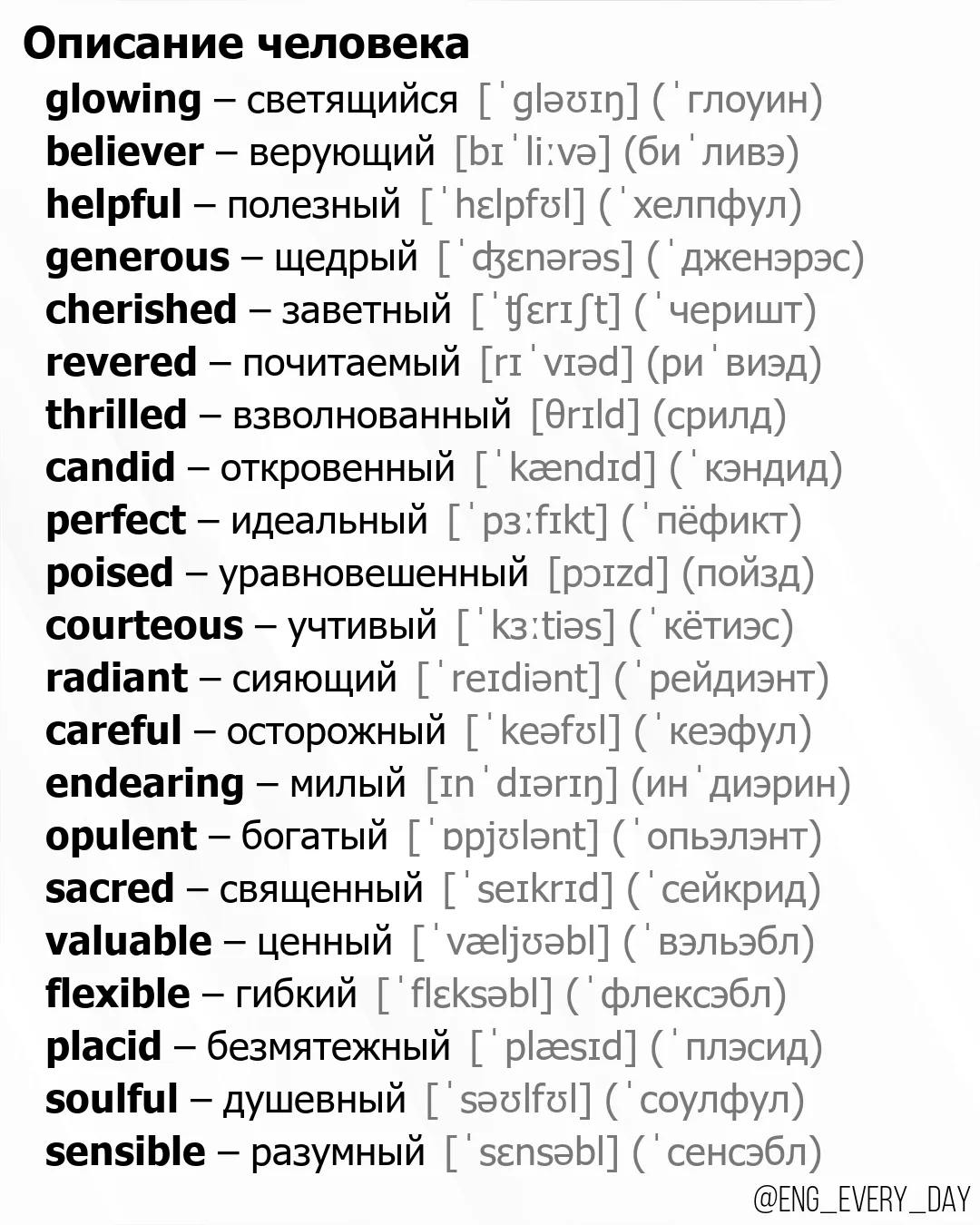 Описание человека

glowing – светящийся [ˈgləʊɪŋ] (ˈглоуин)
believer – верующий [bɪˈliːvə] (биˈливэ)
helpful – полезный [ˈhɛlpfʊl] (ˈхелпфул)
generous – щедрый [ˈʤɛnərəs] (ˈдженэрэс)
cherished – заветный [ˈʧɛrɪʃt] (ˈчеришт)
revered – почитаемый [rɪˈvɪəd] (риˈвиэд)
thrilled – взволнованный [θrɪld] (срилд)
candid – откровенный [ˈkændɪd] (ˈкэндид)
perfect – идеальный [ˈpɜːfɪkt] (ˈпёфикт)
poised – уравновешенный [pɔɪzd] (пойзд)
courteous – учтивый [ˈkɜːtiəs] (ˈкётиэс)
radiant – сияющий [ˈreɪdiənt] (ˈрейдиэнт)
careful – осторожный [ˈkeəfʊl] (ˈкеэфул)
endearing – милый [ɪnˈdɪərɪŋ] (инˈдиэрин)
opulent – богатый [ˈɒpjʊlənt] (ˈопьэлэнт)
sacred – священный [ˈseɪkrɪd] (ˈсейкрид)
valuable – ценный [ˈvæljʊəbl] (ˈвэльэбл)
flexible – гибкий [ˈflɛksəbl] (ˈфлексэбл)
placid – безмятежный [ˈplæsɪd] (ˈплэсид)
soulful – душевный [ˈsəʊlfʊl] (ˈсоулфул)
sensible – разумный [ˈsɛnsəbl] (ˈсенсэбл)

@ENG_EVERY_DAY